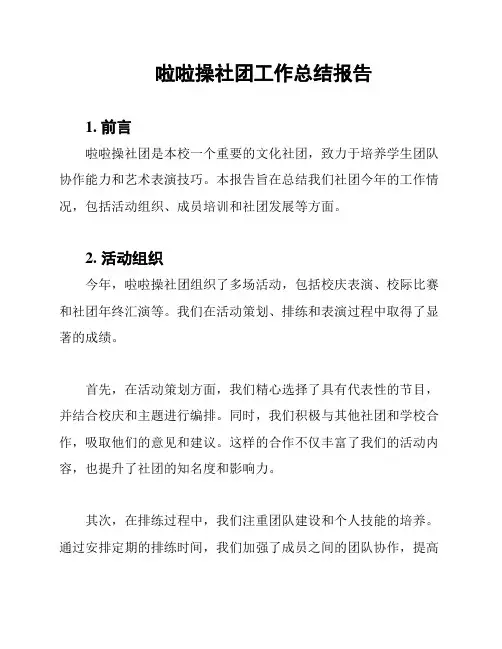 啦啦操社团工作总结报告

1. 前言

啦啦操社团是本校一个重要的文化社团，致力于培养学生团队协作能力和艺术表演技巧。本报告旨在总结我们社团今年的工作情况，包括活动组织、成员培训和社团发展等方面。

2. 活动组织

今年，啦啦操社团组织了多场活动，包括校庆表演、校际比赛和社团年终汇演等。我们在活动策划、排练和表演过程中取得了显著的成绩。

首先，在活动策划方面，我们精心选择了具有代表性的节目，并结合校庆和主题进行编排。同时，我们积极与其他社团和学校合作，吸取他们的意见和建议。这样的合作不仅丰富了我们的活动内容，也提升了社团的知名度和影响力。

其次，在排练过程中，我们注重团队建设和个人技能的培养。通过安排定期的排练时间，我们加强了成员之间的团队协作，提高